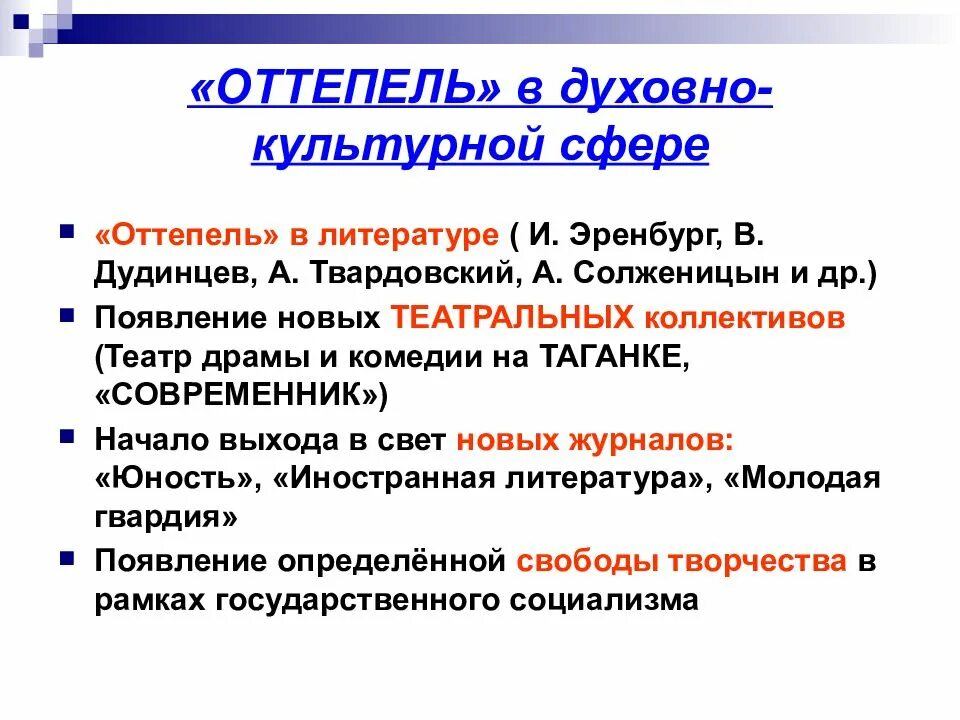 «ОТТЕПЕЛЬ» в духовно-культурной сфере

«Оттепель» в литературе ( И. Эренбург, В. Дудинцев, А. Твардовский, А. Солженицын и др.)

Появление новых ТЕАТРАЛЬНЫХ коллективов (Театр драмы и комедии на ТАГАНКЕ, «СОВРЕМЕННИК»)

Начало выхода в свет новых журналов: «Юность», «Иностранная литература», «Молодая гвардия»

Появление определённой свободы творчества в рамках государственного социализма